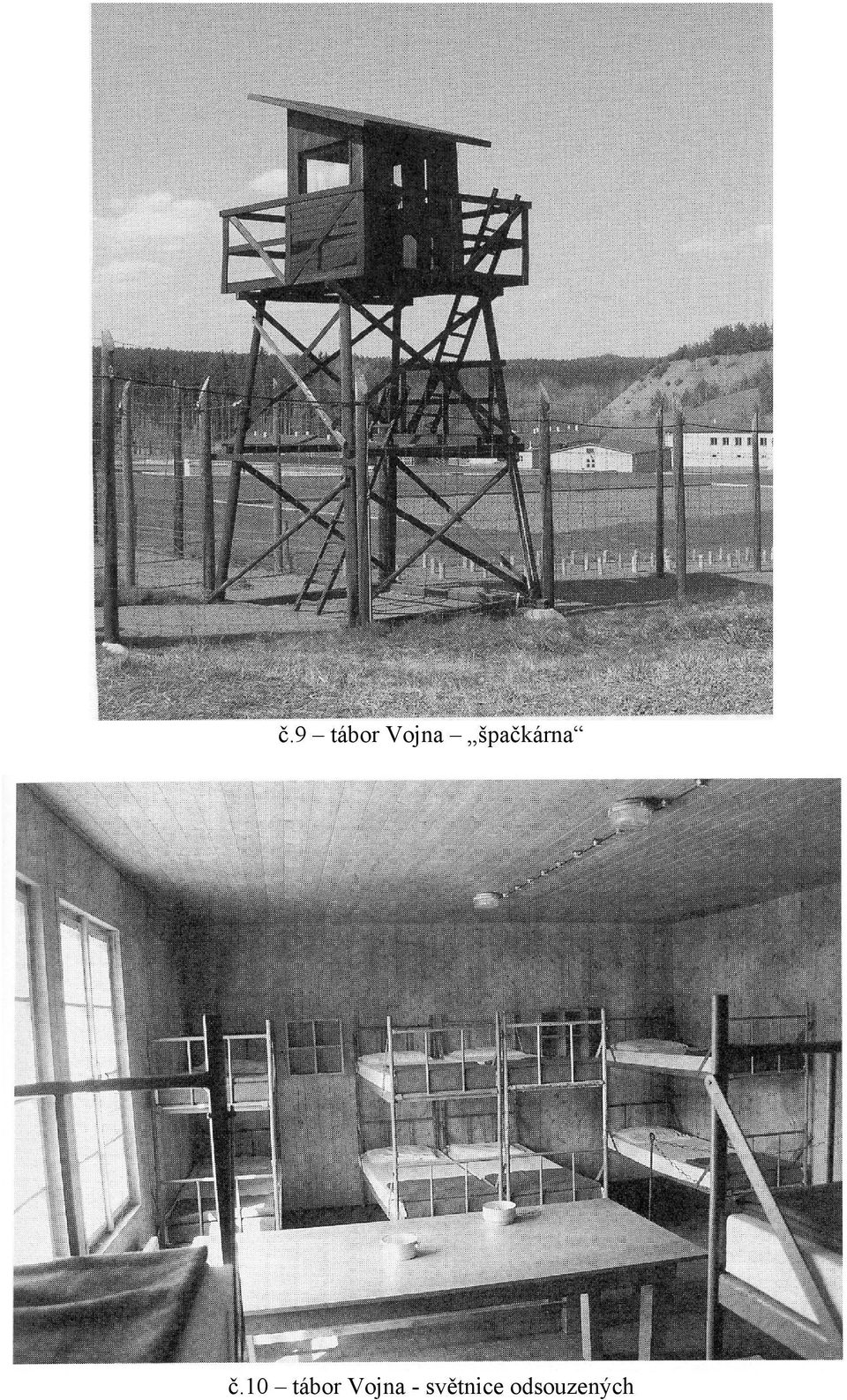 č.9 – tábor Vojna – „špačkárna“

č.10 – tábor Vojna - světnice odsouzených